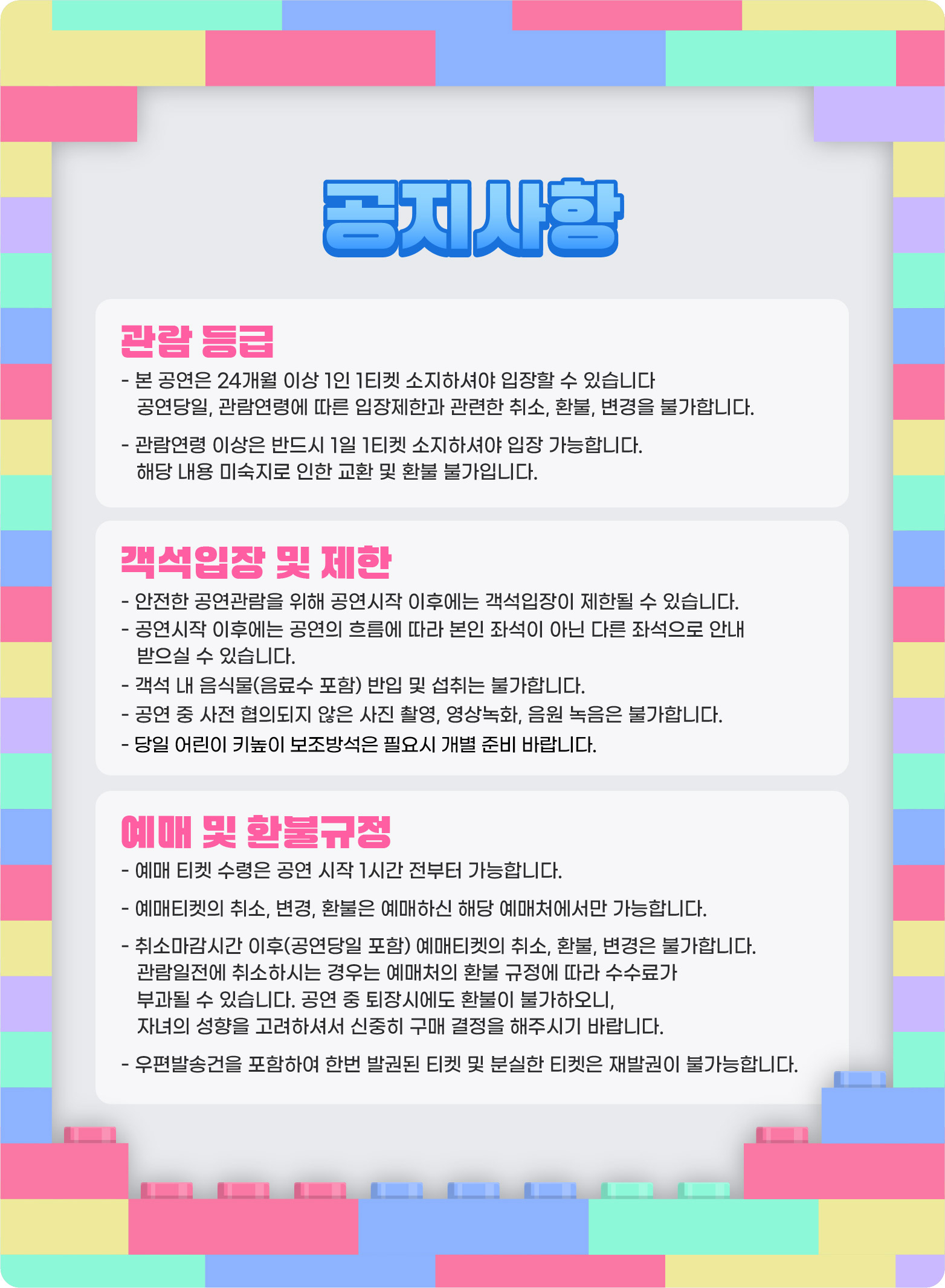 공지사항

관람 등급

- 본 공연은 24개월 이상 1인 1티켓 소지하셔야 입장할 수 있습니다 공연당일, 관람연령에 따른 입장제한과 관련한 취소, 환불, 변경을 불가합니다.

- 관람연령 이상은 반드시 1일 1티켓 소지하셔야 입장 가능합니다. 해당 내용 미숙지로 인한 교환 및 환불 불가입니다.

객석입장 및 제한

- 안전한 공연관람을 위해 공연시작 이후에는 객석입장이 제한될 수 있습니다.
- 공연시작 이후에는 공연의 흐름에 따라 본인 좌석이 아닌 다른 좌석으로 안내 받으실 수 있습니다.
- 객석 내 음식물(음료수 포함) 반입 및 섭취는 불가합니다.
- 공연 중 사전 협의되지 않은 사진 촬영, 영상녹화, 음원 녹음은 불가합니다.
- 당일 어린이 키높이 보조방석은 필요시 개별 준비 바랍니다.

예매 및 환불규정

- 예매 티켓 수령은 공연 시작 1시간 전부터 가능합니다.

- 예매티켓의 취소, 변경, 환불은 예매하신 해당 예매처에서만 가능합니다.

- 취소마감시간 이후(공연당일 포함) 예매티켓의 취소, 환불, 변경은 불가합니다. 관람일전에 취소하시는 경우는 예매처의 환불 규정에 따라 수수료가 부과될 수 있습니다. 공연 중 퇴장시에도 환불이 불가하오니, 자녀의 성향을 고려하셔서 신중히 구매 결정을 해주시기 바랍니다.

- 우편발송건을 포함하여 한번 발권된 티켓 및 분실한 티켓은 재발권이 불가능합니다.